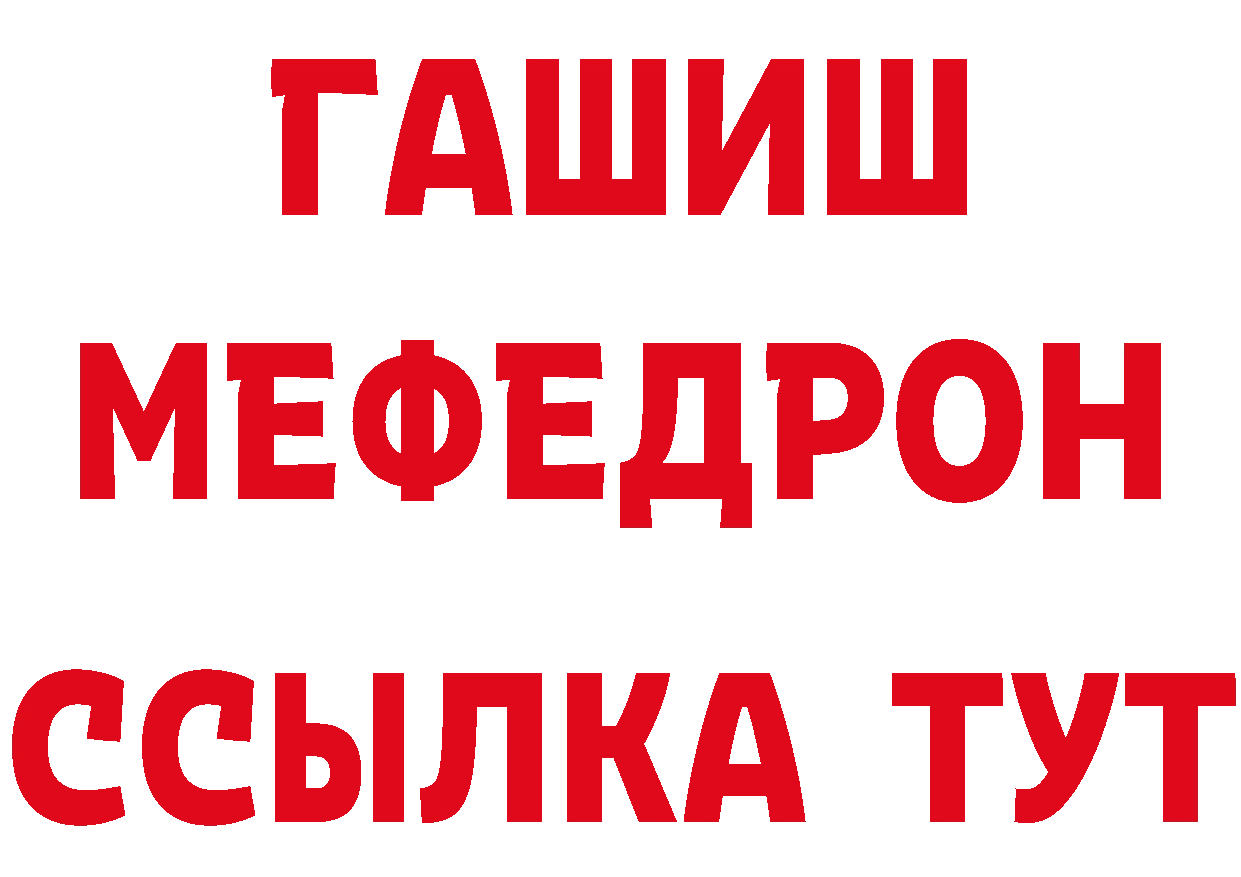 ГАШИШ
МЕФЕДРОН
ССЫЛКА ТУТ